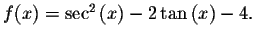 $f(x) = \sec^2(x) - 2\tan(x) - 4.$